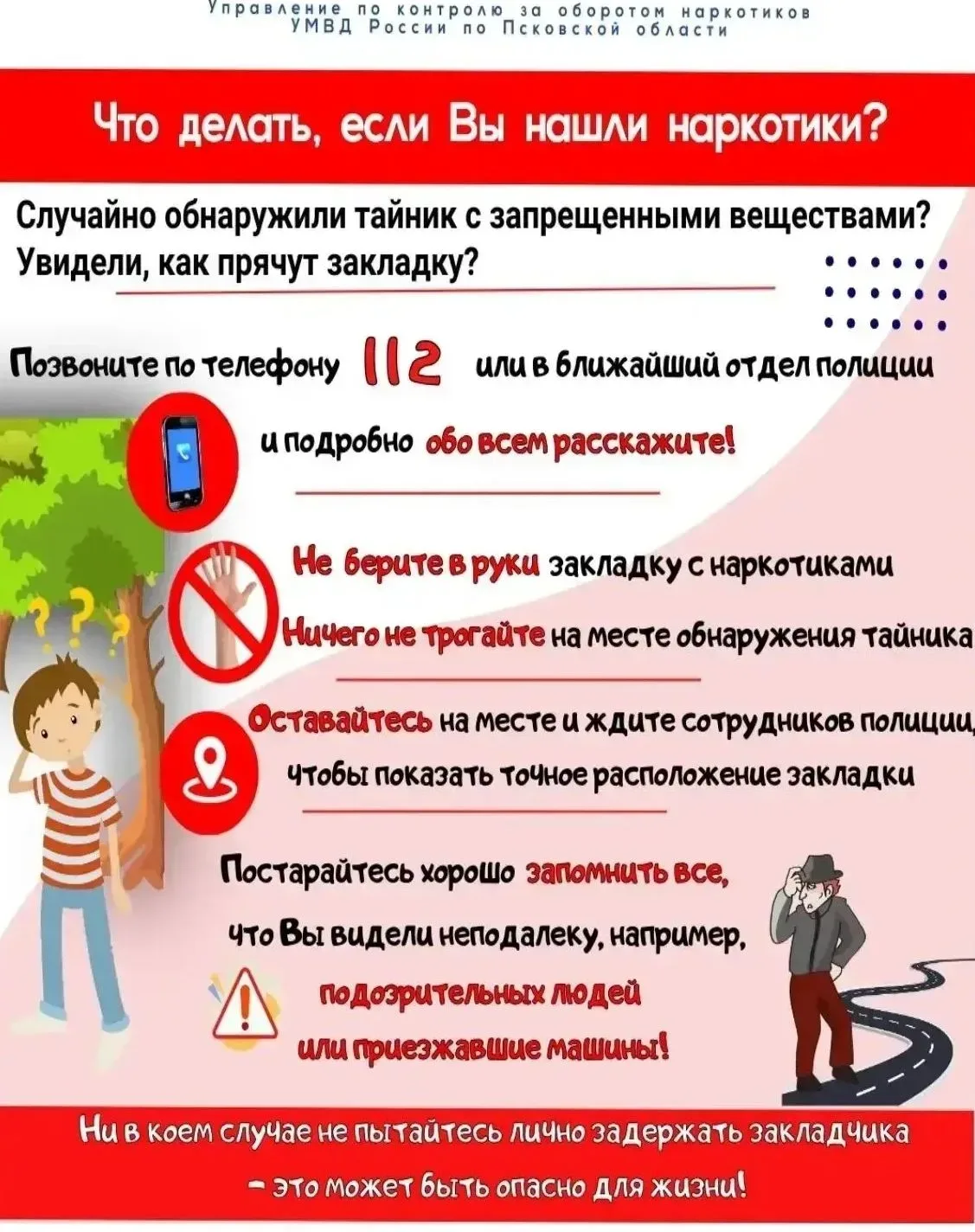 Управление по контролю за оборотом наркотиков
УМВД России по Псковской области

Что делать, если Вы нашли наркотики?

Случайно обнаружили тайник с запрещенными веществами?
Увидели, как прячут закладку?

Позвоните по телефону 112 или в ближайший отдел полиции

и подробно обо всем расскажите!

Не берите в руки закладку с наркотиками

Ничего не трогайте на месте обнаружения тайника

Оставайтесь на месте и ждите сотрудников полиции,

чтобы показать точное расположение закладки

Постарайтесь хорошо запомнить все,

что Вы видели неподалеку, например,

подозрительных людей

или приезжавшие машины!

Ни в коем случае не пытайтесь лично задержать закладчика

- это может быть опасно для жизни!